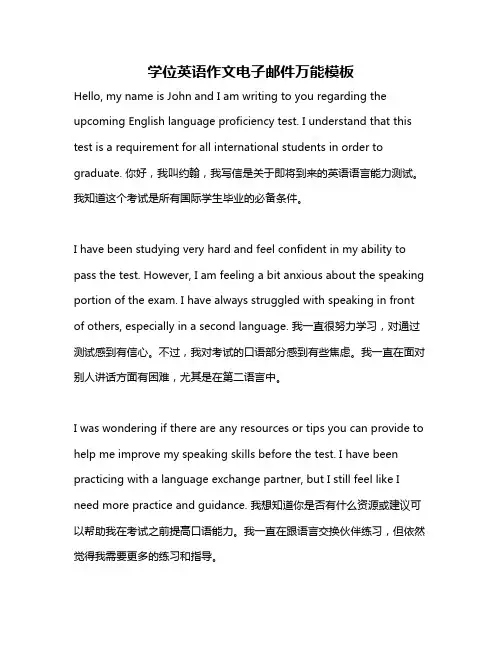 学位英语作文电子邮件万能模板

Hello, my name is John and I am writing to you regarding the upcoming English language proficiency test. I understand that this test is a requirement for all international students in order to graduate. 你好，我叫约翰，我写信是关于即将到来的英语语言能力测试。我知道这个考试是所有国际学生毕业的必备条件。

I have been studying very hard and feel confident in my ability to pass the test. However, I am feeling a bit anxious about the speaking portion of the exam. I have always struggled with speaking in front of others, especially in a second language. 我一直很努力学习，对通过测试感到有信心。不过，我对考试的口语部分感到有些焦虑。我一直在面对别人讲话方面有困难，尤其是在第二语言中。

I was wondering if there are any resources or tips you can provide to help me improve my speaking skills before the test. I have been practicing with a language exchange partner, but I still feel like I need more practice and guidance. 我想知道你是否有什么资源或建议可以帮助我在考试之前提高口语能力。我一直在跟语言交换伙伴练习，但依然觉得我需要更多的练习和指导。